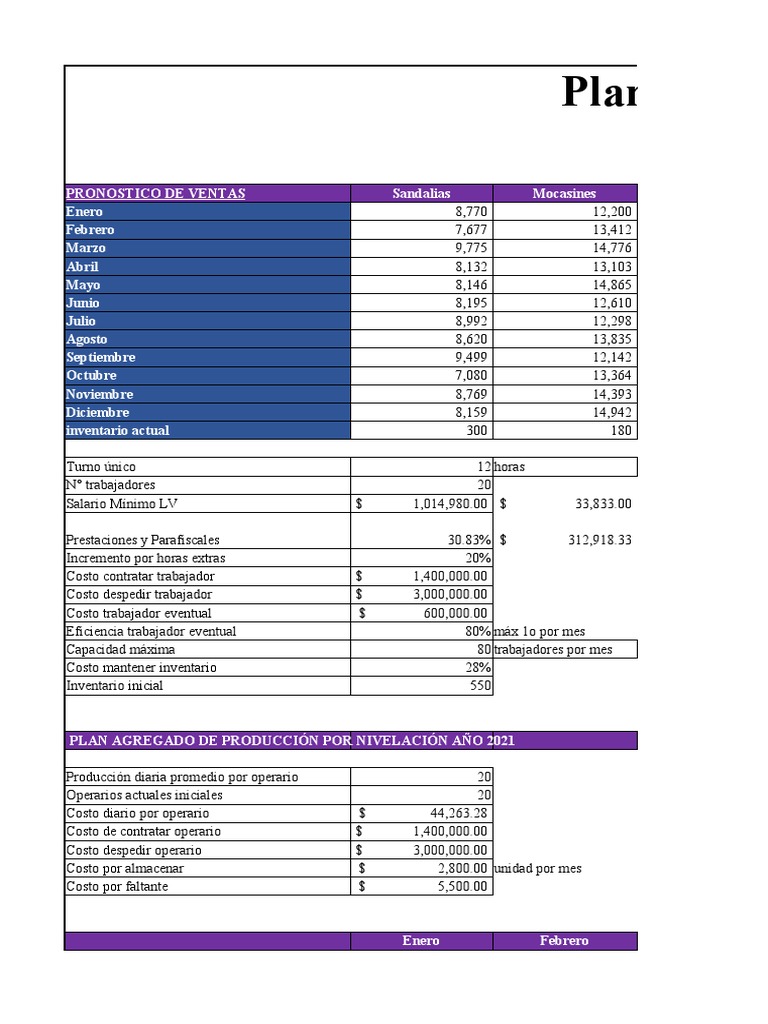 Plan

| PRONOSTICO DE VENTAS | Sandalias | Mocasines |
|---|---|---|
| Enero | 8,770 | 12,200 |
| Febrero | 7,677 | 13,412 |
| Marzo | 9,775 | 14,776 |
| Abril | 8,132 | 13,103 |
| Mayo | 8,146 | 14,865 |
| Junio | 8,195 | 12,610 |
| Julio | 8,992 | 12,298 |
| Agosto | 8,620 | 13,835 |
| Septiembre | 9,499 | 12,142 |
| Octubre | 7,080 | 13,364 |
| Noviembre | 8,769 | 14,393 |
| Diciembre | 8,159 | 14,942 |
| inventario actual | 300 | 180 |

| | | |
|---|---|---|
| Turno único | 12 | horas |
| N° trabajadores | 20 | |
| Salario Minimo LV | $ 1,014,980.00 | $ 33,833.00 |
| Prestaciones y Parafiscales | 30.83% | $ 312,918.33 |
| Incremento por horas extras | 20% | |
| Costo contratar trabajador | $ 1,400,000.00 | |
| Costo despedir trabajador | $ 3,000,000.00 | |
| Costo trabajador eventual | $ 600,000.00 | |
| Eficiencia trabajador eventual | 80% | máx 1o por mes |
| Capacidad máxima | 80 | trabajadores por mes |
| Costo mantener inventario | 28% | |
| Inventario inicial | 550 | |

PLAN AGREGADO DE PRODUCCIÓN POR NIVELACIÓN AÑO 2021

| | | |
|---|---|---|
| Producción diaria promedio por operario | 20 | |
| Operarios actuales iniciales | 20 | |
| Costo diario por operario | $ 44,263.28 | |
| Costo de contratar operario | $ 1,400,000.00 | |
| Costo despedir operario | $ 3,000,000.00 | |
| Costo por almacenar | $ 2,800.00 | unidad por mes |
| Costo por faltante | $ 5,500.00 | |

| | Enero | Febrero |
|---|---|---|